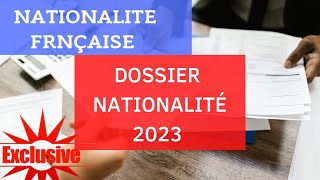 NATIONALITE FRNÇAISE

DOSSIER NATIONALITÉ 2023

Exclusive